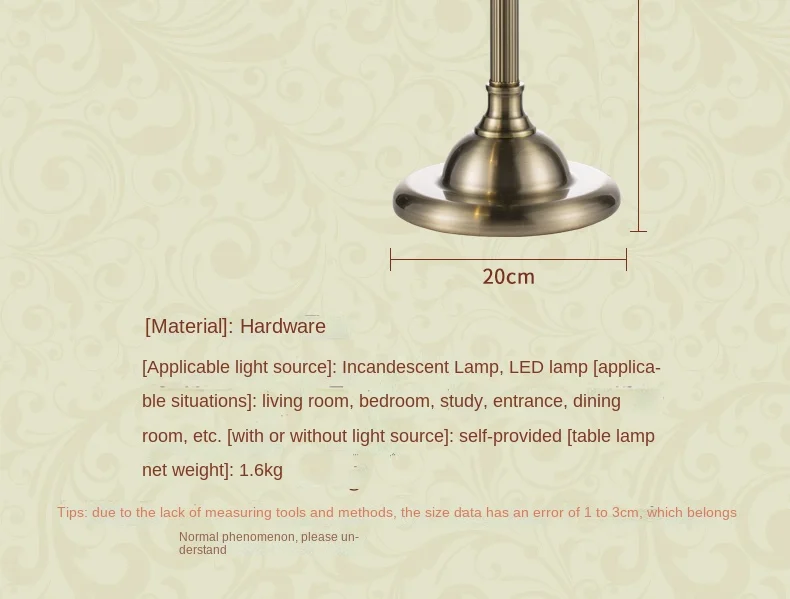 20cm

[Material]: Hardware

[Applicable light source]: Incandescent Lamp, LED lamp [applicable situations]: living room, bedroom, study, entrance, dining room, etc. [with or without light source]: self-provided [table lamp net weight]: 1.6kg

Tips: due to the lack of measuring tools and methods, the size data has an error of 1 to 3cm, which belongs

Normal phenomenon, please understand